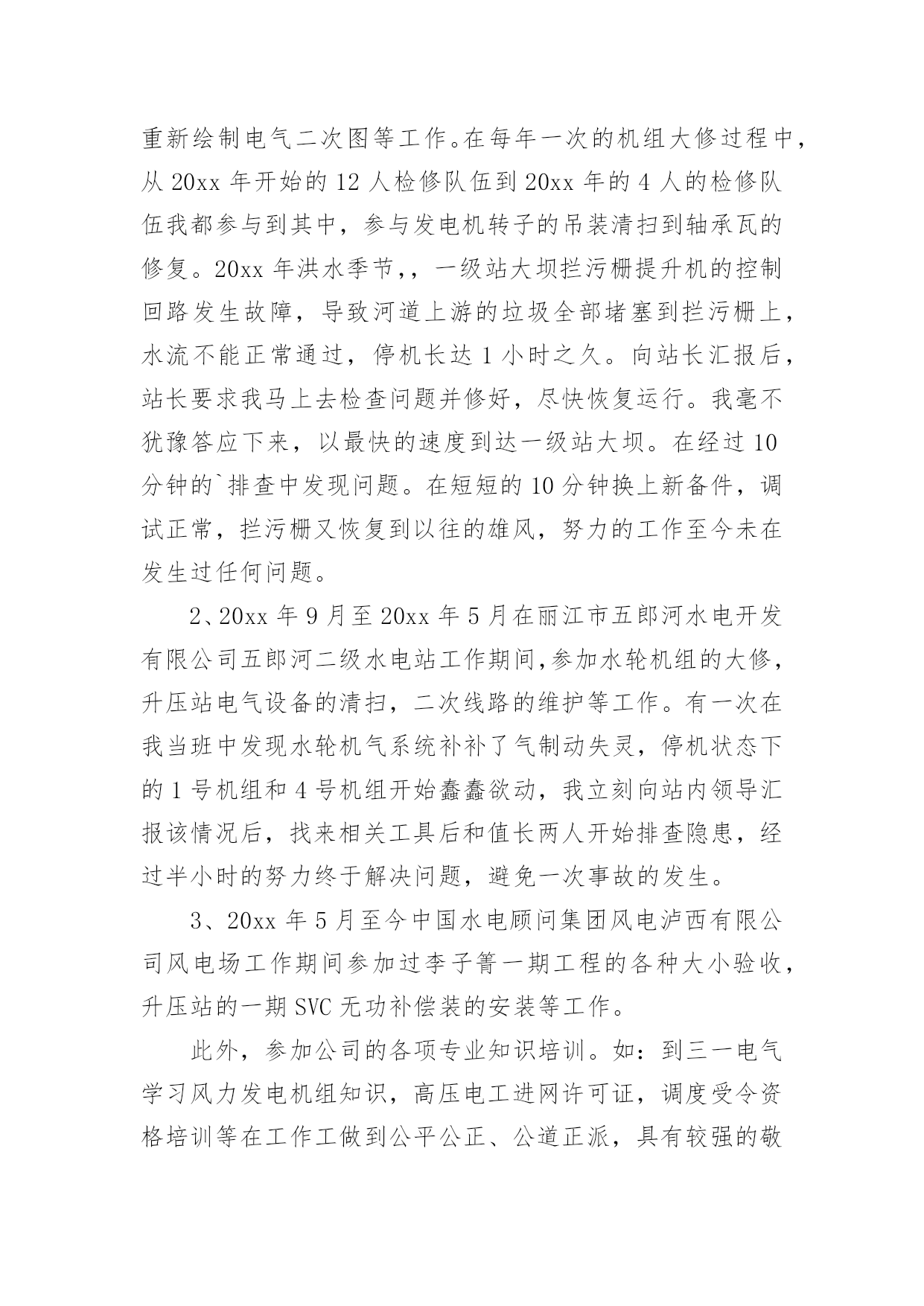 重新绘制电气二次图等工作。在每年一次的机组大修过程中，从 20xx 年开始的 12 人检修队伍到 20xx 年的 4 人的检修队伍我都参与到其中，参与发电机转子的吊装清扫到轴承瓦的修复。20xx 年洪水季节,，一级站大坝拦污栅提升机的控制回路发生故障，导致河道上游的垃圾全部堵塞到拦污栅上，水流不能正常通过，停机长达 1 小时之久。向站长汇报后，站长要求我马上去检查问题并修好，尽快恢复运行。我毫不犹豫答应下来，以最快的速度到达一级站大坝。在经过 10 分钟的`排查中发现问题。在短短的 10 分钟换上新备件，调试正常，拦污栅又恢复到以往的雄风，努力的工作至今未在发生过任何问题。

2、20xx 年 9 月至 20xx 年 5 月在丽江市五郎河水电开发有限公司五郎河二级水电站工作期间,参加水轮机组的大修，升压站电气设备的清扫，二次线路的维护等工作。有一次在我当班中发现水轮机气系统补补了气制动失灵，停机状态下的 1 号机组和 4 号机组开始蠢蠢欲动，我立刻向站内领导汇报该情况后，找来相关工具后和值长两人开始排查隐患，经过半小时的努力终于解决问题，避免一次事故的发生。

3、20xx 年 5 月至今中国水电顾问集团风电泸西有限公司风电场工作期间参加过李子箐一期工程的各种大小验收，升压站的一期 SVC 无功补偿装的安装等工作。

此外，参加公司的各项专业知识培训。如：到三一电气学习风力发电机组知识，高压电工进网许可证，调度受令资格培训等在工作工做到公平公正、公道正派，具有较强的敬